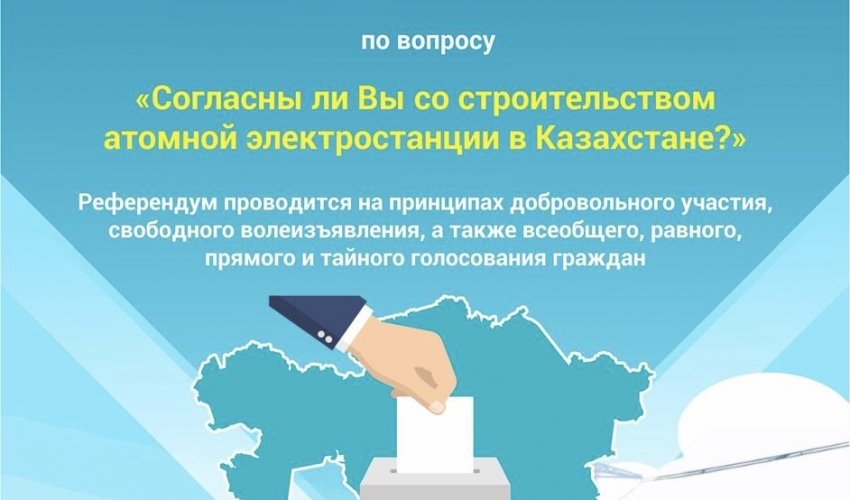 по вопросу

«Согласны ли Вы со строительством атомной электростанции в Казахстане?»

Референдум проводится на принципах добровольного участия, свободного волеизъявления, а также всеобщего, равного, прямого и тайного голосования граждан